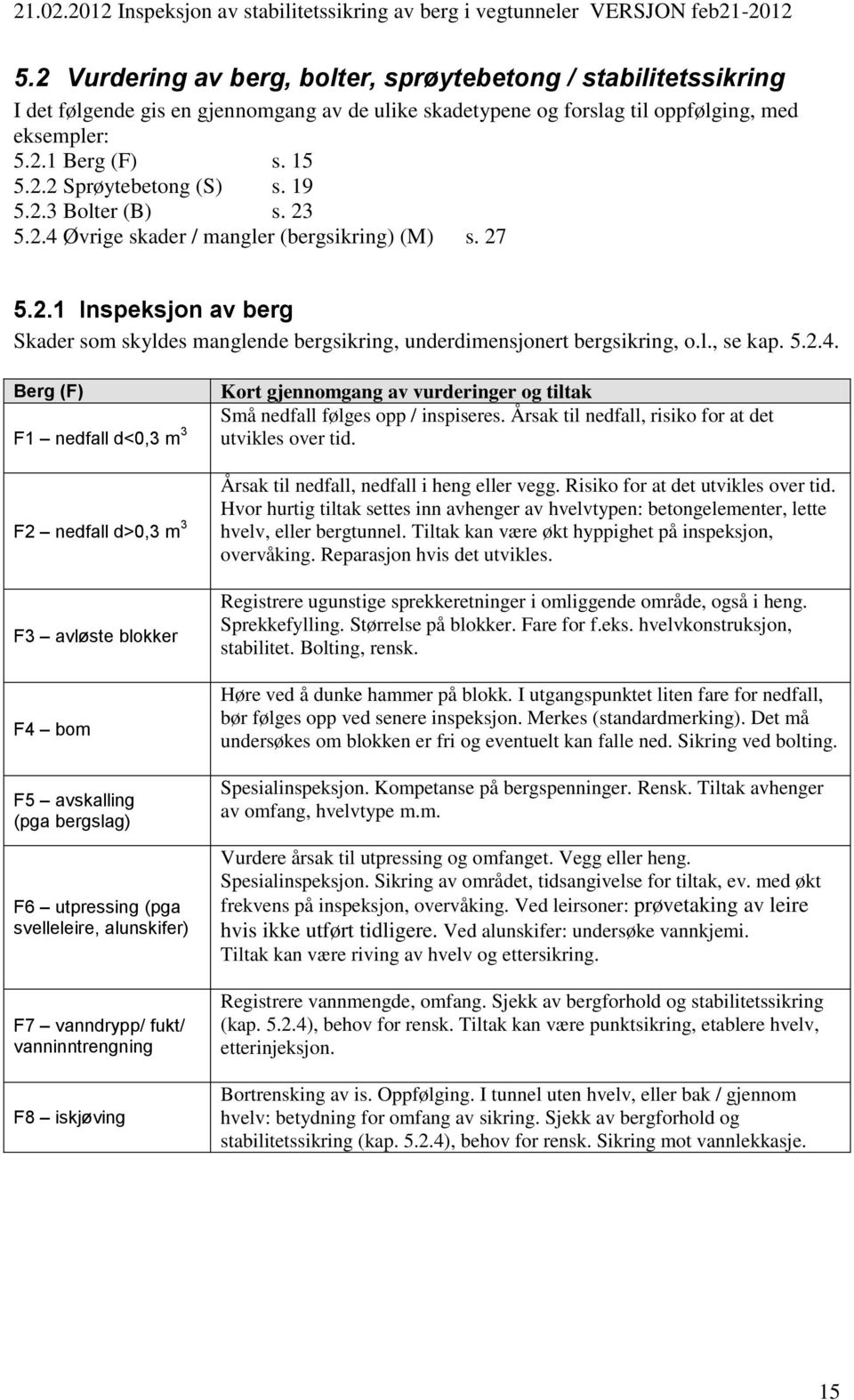 21.02.2012 Inspeksjon av stabilitetssikring av berg i vegtunneler VERSJON feb21-2012

5.2 Vurdering av berg, bolter, sprøytebetong / stabilitetssikring

I det følgende gis en gjennomgang av de ulike skadetypene og forslag til oppfølging, med eksempler:
5.2.1 Berg (F) s. 15
5.2.2 Sprøytebetong (S) s. 19
5.2.3 Bolter (B) s. 23
5.2.4 Øvrige skader / mangler (bergsikring) (M) s. 27

5.2.1 Inspeksjon av berg

Skader som skyldes manglende bergsikring, underdimensjonert bergsikring, o.l., se kap. 5.2.4.

| Berg (F) | Kort gjennomgang av vurderinger og tiltak |
|---|---|
| F1 – nedfall d<0,3 $m^3$ | Små nedfall følges opp / inspiseres. Årsak til nedfall, risiko for at det utvikles over tid. |
| F2 – nedfall d>0,3 $m^3$ | Årsak til nedfall, nedfall i heng eller vegg. Risiko for at det utvikles over tid. Hvor hurtig tiltak settes inn avhenger av hvelvtypen: betongelementer, lette hvelv, eller bergtunnel. Tiltak kan være økt hyppighet på inspeksjon, overvåking. Reparasjon hvis det utvikles. |
| F3 – avløste blokker | Registrere ugunstige sprekkeretninger i omliggende område, også i heng. Sprekkefylling. Størrelse på blokker. Fare for f.eks. hvelvkonstruksjon, stabilitet. Bolting, rensk. |
| F4 – bom | Høre ved å dunke hammer på blokk. I utgangspunktet liten fare for nedfall, bør følges opp ved senere inspeksjon. Merkes (standardmerking). Det må undersøkes om blokken er fri og eventuelt kan falle ned. Sikring ved bolting. |
| F5 – avskalling (pga bergslag) | Spesialinspeksjon. Kompetanse på bergspenninger. Rensk. Tiltak avhenger av omfang, hvelvtype m.m. |
| F6 – utpressing (pga svelleleire, alunskifer) | Vurdere årsak til utpressing og omfanget. Vegg eller heng. Spesialinspeksjon. Sikring av området, tidsangivelse for tiltak, ev. med økt frekvens på inspeksjon, overvåking. Ved leirsoner: prøvetaking av leire hvis ikke utført tidligere. Ved alunskifer: undersøke vannkjemi. Tiltak kan være riving av hvelv og ettersikring. |
| F7 – vanndrypp/ fukt/ vanninntrengning | Registrere vannmengde, omfang. Sjekk av bergforhold og stabilitetssikring (kap. 5.2.4), behov for rensk. Tiltak kan være punktsikring, etablere hvelv, etterinjeksjon. |
| F8 – iskjøving | Bortrensking av is. Oppfølging. I tunnel uten hvelv, eller bak / gjennom hvelv: betydning for omfang av sikring. Sjekk av bergforhold og stabilitetssikring (kap. 5.2.4), behov for rensk. Sikring mot vannlekkasje. |

15